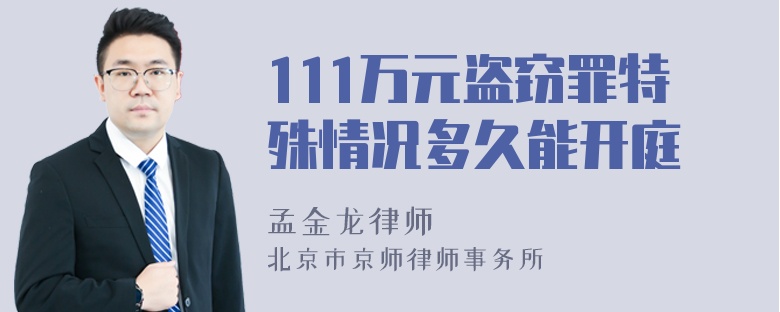 111万元盗窃罪特殊情况多久能开庭

孟金龙律师

北京市京师律师事务所